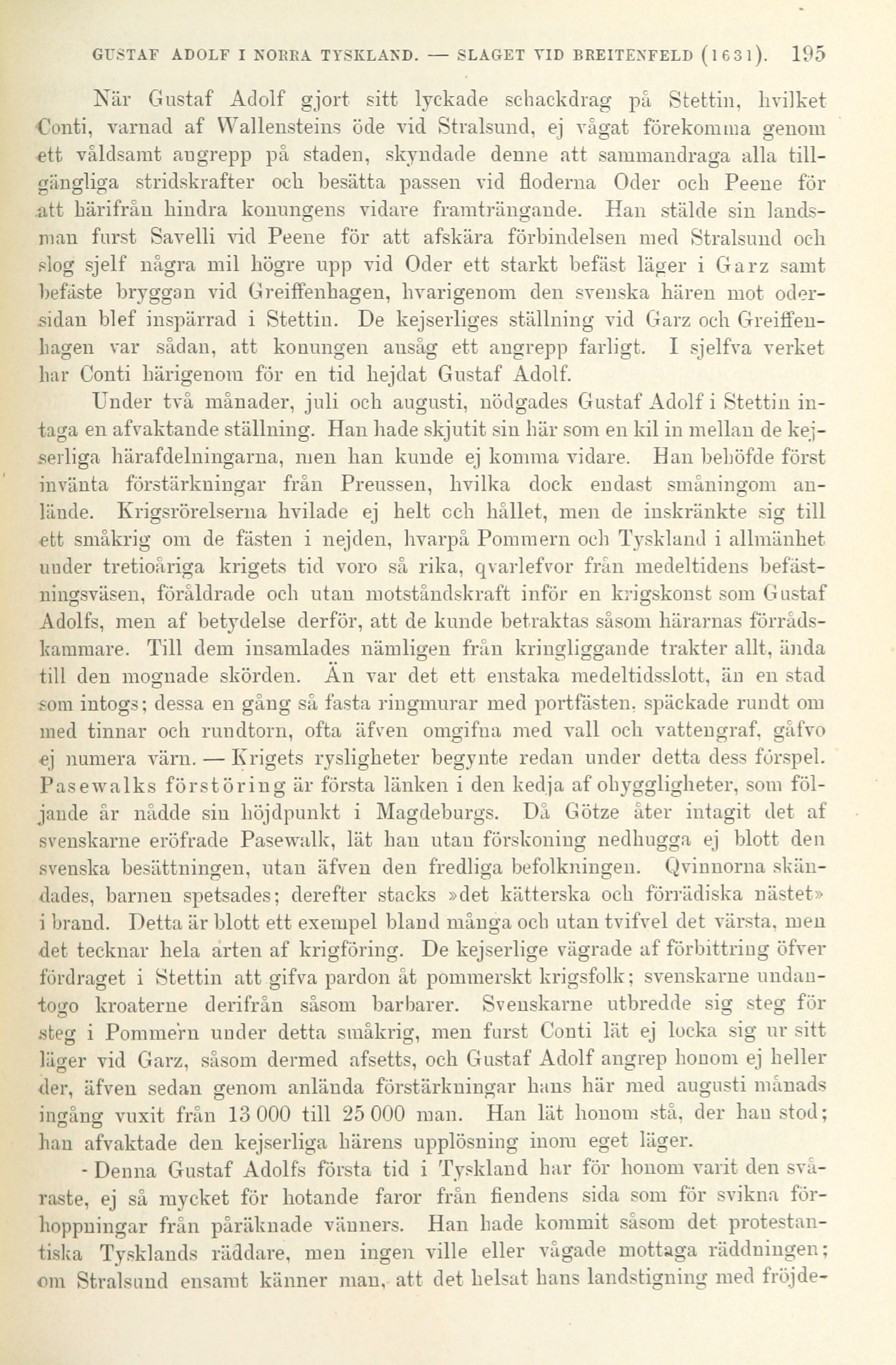 GUSTAF ADOLF I NORRA TYSKLAND. — SLAGET VID BREITENFELD (1631). 195

När Gustaf Adolf gjort sitt lyckade schackdrag på Stettin, hvilket Conti, varnad af Wallensteins öde vid Stralsund, ej vågat förekomma genom ett våldsamt angrepp på staden, skyndade denne att sammandraga alla tillgängliga stridskrafter och besätta passen vid floderna Oder och Peene för att härifrån hindra konungens vidare framträngande. Han stälde sin landsman furst Savelli vid Peene för att afskära förbindelsen med Stralsund och slog sjelf några mil högre upp vid Oder ett starkt befäst läger i Garz samt befäste bryggan vid Greiffenhagen, hvarigenom den svenska hären mot odersidan blef inspärrad i Stettin. De kejserliges ställning vid Garz och Greiffenhagen var sådan, att konungen ansåg ett angrepp farligt. I sjelfva verket har Conti härigenom för en tid hejdat Gustaf Adolf.

Under två månader, juli och augusti, nödgades Gustaf Adolf i Stettin intaga en afvaktande ställning. Han hade skjutit sin här som en kil in mellan de kejserliga härafdelningarna, men han kunde ej komma vidare. Han behöfde först invänta förstärkningar från Preussen, hvilka dock endast småningom anlände. Krigsrörelserna hvilade ej helt och hållet, men de inskränkte sig till ett småkrig om de fästen i nejden, hvarpå Pommern och Tyskland i allmänhet under tretioåriga krigets tid voro så rika, qvarlefvor från medeltidens befästningsväsen, föråldrade och utan motståndskraft inför en krigskonst som Gustaf Adolfs, men af betydelse derför, att de kunde betraktas såsom härarnas förrådskammare. Till dem insamlades nämligen från kringliggande trakter allt, ända till den mognade skörden. Än var det ett enstaka medeltidsslott, än en stad som intogs; dessa en gång så fasta ringmurar med portfästen, späckade rundt om med tinnar och rundtorn, ofta äfven omgifna med vall och vattengraf, gåfvo ej numera värn. — Krigets rysligheter begynte redan under detta dess förspel. Pasewalks förstöring är första länken i den kedja af ohyggligheter, som följande år nådde sin höjdpunkt i Magdeburgs. Då Götze åter intagit det af svenskarne eröfrade Pasewalk, lät han utan förskoning nedhugga ej blott den svenska besättningen, utan äfven den fredliga befolkningen. Qvinnorna skändades, barnen spetsades; derefter stacks »det kätterska och förrädiska nästet» i brand. Detta är blott ett exempel bland många och utan tvifvel det värsta, men det tecknar hela arten af krigföring. De kejserlige vägrade af förbittring öfver fördraget i Stettin att gifva pardon åt pommerskt krigsfolk; svenskarne undantogo kroaterne derifrån såsom barbarer. Svenskarne utbredde sig steg för steg i Pommern under detta småkrig, men furst Conti lät ej locka sig ur sitt läger vid Garz, såsom dermed afsetts, och Gustaf Adolf angrep honom ej heller der, äfven sedan genom anlända förstärkningar hans här med augusti månads ingång vuxit från 13 000 till 25 000 man. Han lät honom stå, der han stod; han afvaktade den kejserliga härens upplösning inom eget läger.

Denna Gustaf Adolfs första tid i Tyskland har för honom varit den svåraste, ej så mycket för hotande faror från fiendens sida som för svikna förhoppningar från påräknade vänners. Han hade kommit såsom det protestantiska Tysklands räddare, men ingen ville eller vågade mottaga räddningen; om Stralsund ensamt känner man, att det helsat hans landstigning med fröjde-